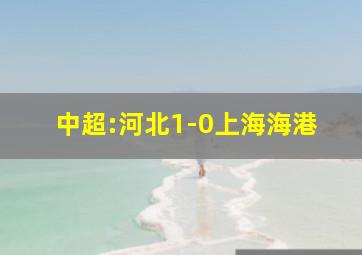 中超:河北1-0上海海港